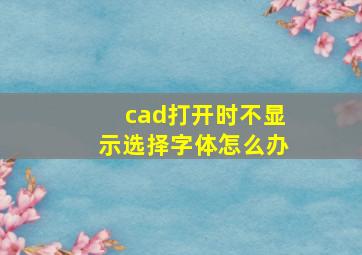 cad打开时不显示选择字体怎么办